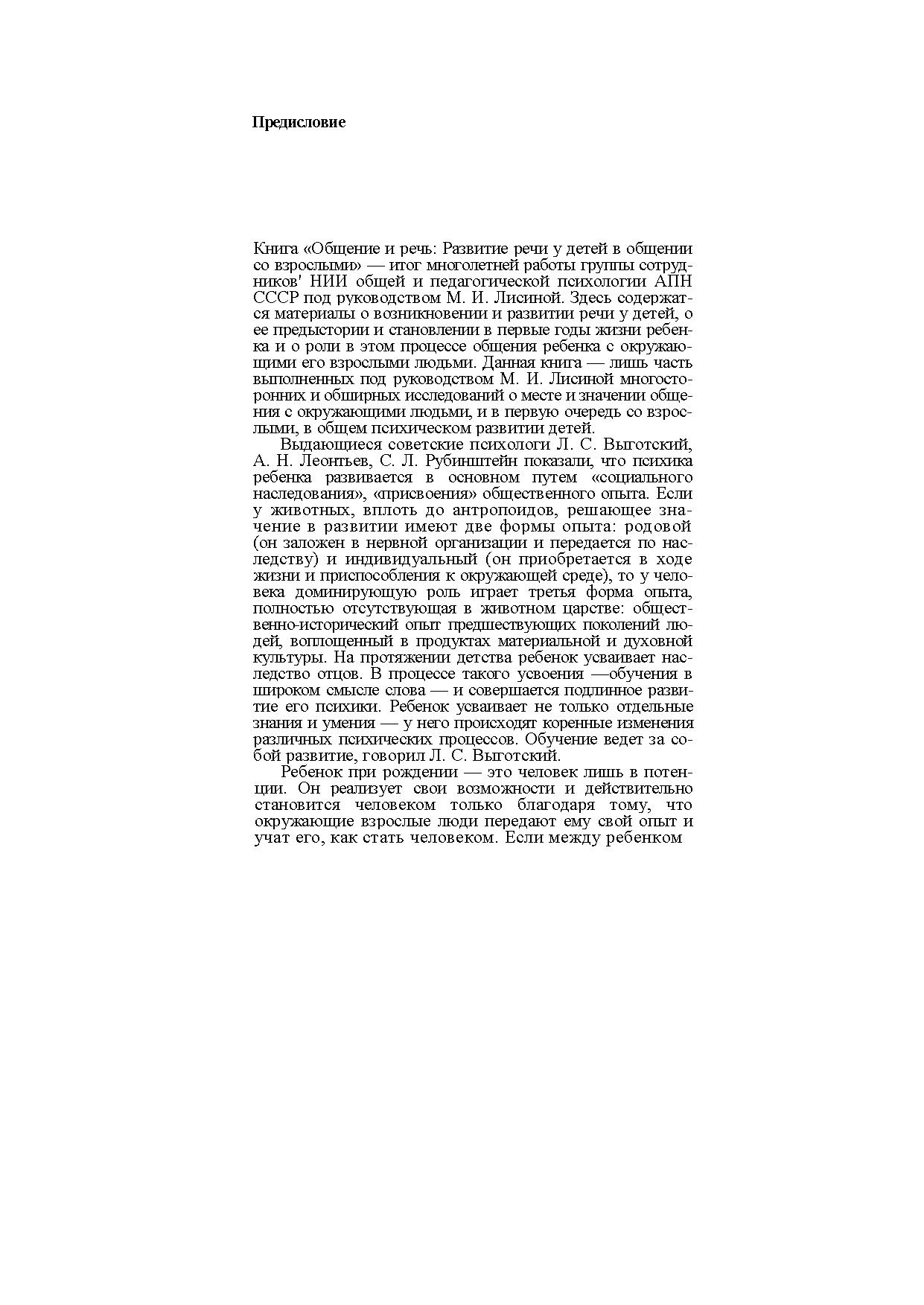 Предисловие

Книга «Общение и речь: Развитие речи у детей в общении со взрослыми» — итог многолетней работы группы сотрудников' НИИ общей и педагогической психологии АПН СССР под руководством М. И. Лисиной. Здесь содержатся материалы о возникновении и развитии речи у детей, о ее предыстории и становлении в первые годы жизни ребенка и о роли в этом процессе общения ребенка с окружающими его взрослыми людьми. Данная книга — лишь часть выполненных под руководством М. И. Лисиной многосторонних и обширных исследований о месте и значении общения с окружающими людьми, и в первую очередь со взрослыми, в общем психическом развитии детей.

Выдающиеся советские психологи Л. С. Выготский, А. Н. Леонтьев, С. Л. Рубинштейн показали, что психика ребенка развивается в основном путем «социального наследования», «присвоения» общественного опыта. Если у животных, вплоть до антропоидов, решающее значение в развитии имеют две формы опыта: родовой (он заложен в нервной организации и передается по наследству) и индивидуальный (он приобретается в ходе жизни и приспособления к окружающей среде), то у человека доминирующую роль играет третья форма опыта, полностью отсутствующая в животном царстве: общественно-исторический опыт предшествующих поколений людей, воплощенный в продуктах материальной и духовной культуры. На протяжении детства ребенок усваивает наследство отцов. В процессе такого усвоения —обучения в широком смысле слова — и совершается подлинное развитие его психики. Ребенок усваивает не только отдельные знания и умения — у него происходят коренные изменения различных психических процессов. Обучение ведет за собой развитие, говорил Л. С. Выготский.

Ребенок при рождении — это человек лишь в потенции. Он реализует свои возможности и действительно становится человеком только благодаря тому, что окружающие взрослые люди передают ему свой опыт и учат его, как стать человеком. Если между ребенком